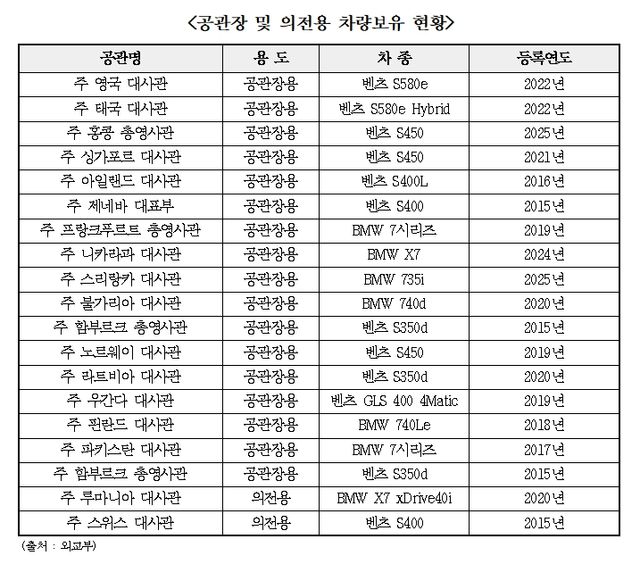 <공관장 및 의전용 차량보유 현황>

| 공관명 | 용 도 | 차 종 | 등록연도 |
|---|---|---|---|
| 주 영국 대사관 | 공관장용 | 벤츠 S580e | 2022년 |
| 주 태국 대사관 | 공관장용 | 벤츠 S580e Hybrid | 2022년 |
| 주 홍콩 총영사관 | 공관장용 | 벤츠 S450 | 2025년 |
| 주 싱가포르 대사관 | 공관장용 | 벤츠 S450 | 2021년 |
| 주 아일랜드 대사관 | 공관장용 | 벤츠 S400L | 2016년 |
| 주 제네바 대표부 | 공관장용 | 벤츠 S400 | 2015년 |
| 주 프랑크푸르트 총영사관 | 공관장용 | BMW 7시리즈 | 2019년 |
| 주 니카라과 대사관 | 공관장용 | BMW X7 | 2024년 |
| 주 스리랑카 대사관 | 공관장용 | BMW 735i | 2025년 |
| 주 불가리아 대사관 | 공관장용 | BMW 740d | 2020년 |
| 주 함부르크 총영사관 | 공관장용 | 벤츠 S350d | 2015년 |
| 주 노르웨이 대사관 | 공관장용 | 벤츠 S450 | 2019년 |
| 주 라트비아 대사관 | 공관장용 | 벤츠 S350d | 2020년 |
| 주 우간다 대사관 | 공관장용 | 벤츠 GLS 400 4Matic | 2019년 |
| 주 핀란드 대사관 | 공관장용 | BMW 740Le | 2018년 |
| 주 파키스탄 대사관 | 공관장용 | BMW 7시리즈 | 2017년 |
| 주 함부르크 총영사관 | 공관장용 | 벤츠 S350d | 2015년 |
| 주 루마니아 대사관 | 의전용 | BMW X7 xDrive40i | 2020년 |
| 주 스위스 대사관 | 의전용 | 벤츠 S400 | 2015년 |

(출처 : 외교부)